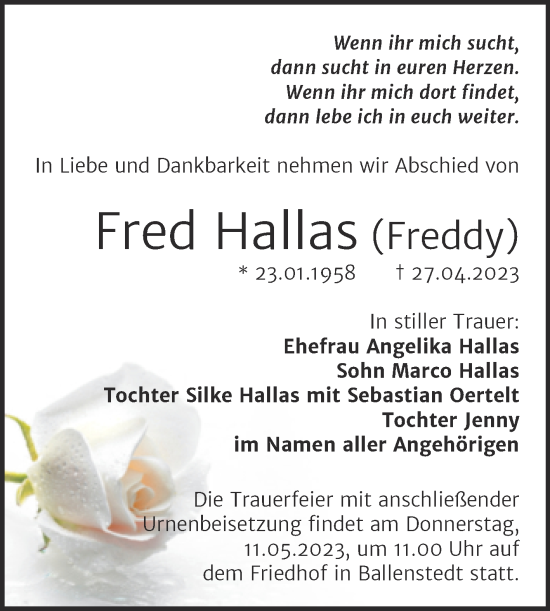 Wenn ihr mich sucht,
dann sucht in euren Herzen.
Wenn ihr mich dort findet,
dann lebe ich in euch weiter.

In Liebe und Dankbarkeit nehmen wir Abschied von

Fred Hallas (Freddy)

* 23.01.1958 † 27.04.2023

In stiller Trauer:
Ehefrau Angelika Hallas
Sohn Marco Hallas
Tochter Silke Hallas mit Sebastian Oertelt
Tochter Jenny
im Namen aller Angehörigen

Die Trauerfeier mit anschließender Urnenbeisetzung findet am Donnerstag, 11.05.2023, um 11.00 Uhr auf dem Friedhof in Ballenstedt statt.